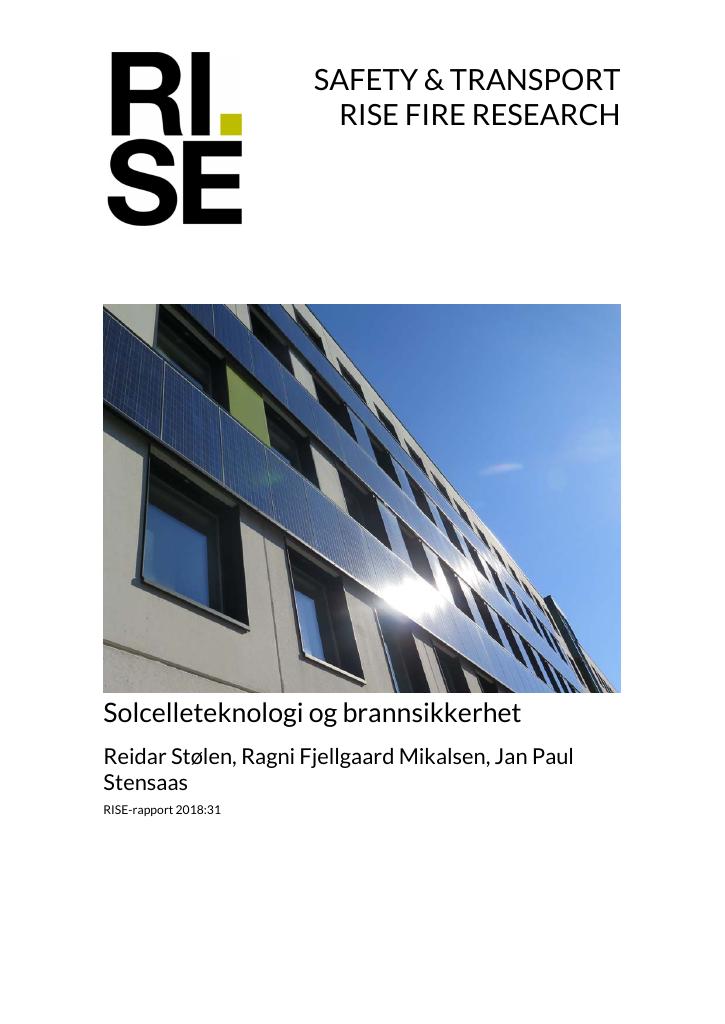 RI.
SE

SAFETY & TRANSPORT
RISE FIRE RESEARCH

Solcelleteknologi og brannsikkerhet

Reidar Stølen, Ragni Fjellgaard Mikalsen, Jan Paul Stensaas

RISE-rapport 2018:31